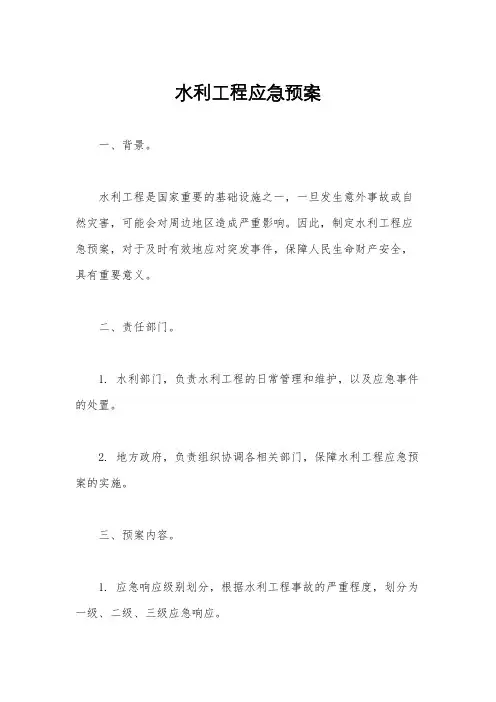 水利工程应急预案

一、背景。

水利工程是国家重要的基础设施之一，一旦发生意外事故或自然灾害，可能会对周边地区造成严重影响。因此，制定水利工程应急预案，对于及时有效地应对突发事件，保障人民生命财产安全，具有重要意义。

二、责任部门。

1. 水利部门，负责水利工程的日常管理和维护，以及应急事件的处置。

2. 地方政府，负责组织协调各相关部门，保障水利工程应急预案的实施。

三、预案内容。

1. 应急响应级别划分，根据水利工程事故的严重程度，划分为一级、二级、三级应急响应。